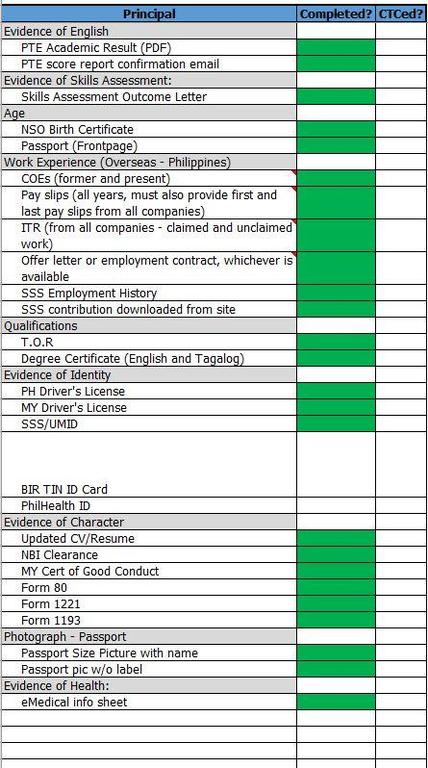 | Principal | Completed? | CTCed? |
|---|---|---|
| Evidence of English | | |
| PTE Academic Result (PDF) | | |
| PTE score report confirmation email | | |
| Evidence of Skills Assessment: | | |
| Skills Assessment Outcome Letter | | |
| Age | | |
| NSO Birth Certificate | | |
| Passport (Frontpage) | | |
| Work Experience (Overseas - Philippines) | | |
| COEs (former and present) | | |
| Pay slips (all years, must also provide first and last pay slips from all companies) | | |
| ITR (from all companies - claimed and unclaimed work) | | |
| Offer letter or employment contract, whichever is available | | |
| SSS Employment History | | |
| SSS contribution downloaded from site | | |
| Qualifications | | |
| T.O.R | | |
| Degree Certificate (English and Tagalog) | | |
| Evidence of Identity | | |
| PH Driver's License | | |
| MY Driver's License | | |
| SSS/UMID | | |
| BIR TIN ID Card | | |
| PhilHealth ID | | |
| Evidence of Character | | |
| Updated CV/Resume | | |
| NBI Clearance | | |
| MY Cert of Good Conduct | | |
| Form 80 | | |
| Form 1221 | | |
| Form 1193 | | |
| Photograph - Passport | | |
| Passport Size Picture with name | | |
| Passport pic w/o label | | |
| Evidence of Health: | | |
| eMedical info sheet | | |